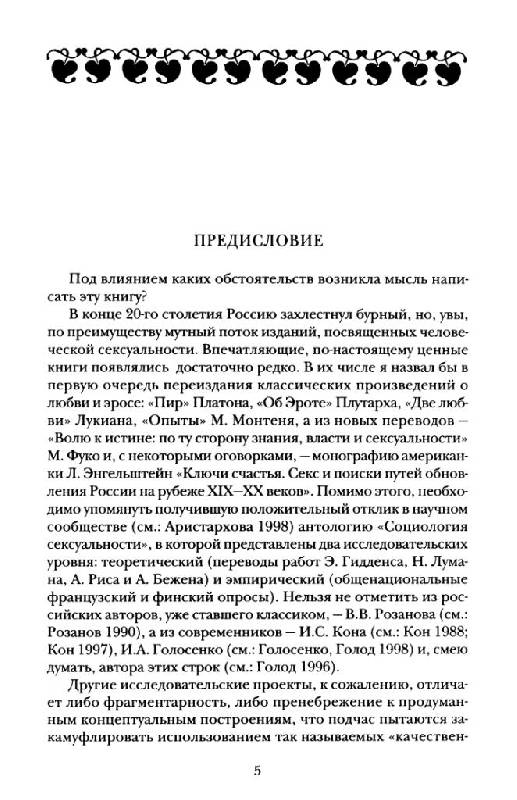 ПРЕДИСЛОВИЕ

Под влиянием каких обстоятельств возникла мысль написать эту книгу?

В конце 20-го столетия Россию захлестнул бурный, но, увы, по преимуществу мутный поток изданий, посвященных человеческой сексуальности. Впечатляющие, по-настоящему ценные книги появлялись достаточно редко. В их числе я назвал бы в первую очередь переиздания классических произведений о любви и эросе: «Пир» Платона, «Об Эроте» Плутарха, «Две любви» Лукиана, «Опыты» М. Монтеня, а из новых переводов – «Волю к истине: по ту сторону знания, власти и сексуальности» М. Фуко и, с некоторыми оговорками, – монографию американки Л. Энгельштейн «Ключи счастья. Секс и поиски путей обновления России на рубеже XIX–XX веков». Помимо этого, необходимо упомянуть получившую положительный отклик в научном сообществе (см.: Аристархова 1998) антологию «Социология сексуальности», в которой представлены два исследовательских уровня: теоретический (переводы работ Э. Гидденса, Н. Лумана, А. Риса и А. Бежена) и эмпирический (общенациональные французский и финский опросы). Нельзя не отметить из российских авторов, уже ставшего классиком, – В.В. Розанова (см.: Розанов 1990), а из современников – И.С. Кона (см.: Кон 1988; Кон 1997), И.А. Голосенко (см.: Голосенко, Голод 1998) и, смею думать, автора этих строк (см.: Голод 1996).

Другие исследовательские проекты, к сожалению, отличает либо фрагментарность, либо пренебрежение к продуманным концептуальным построениям, что подчас пытаются закамуфлировать использованием так называемых «качествен-

5